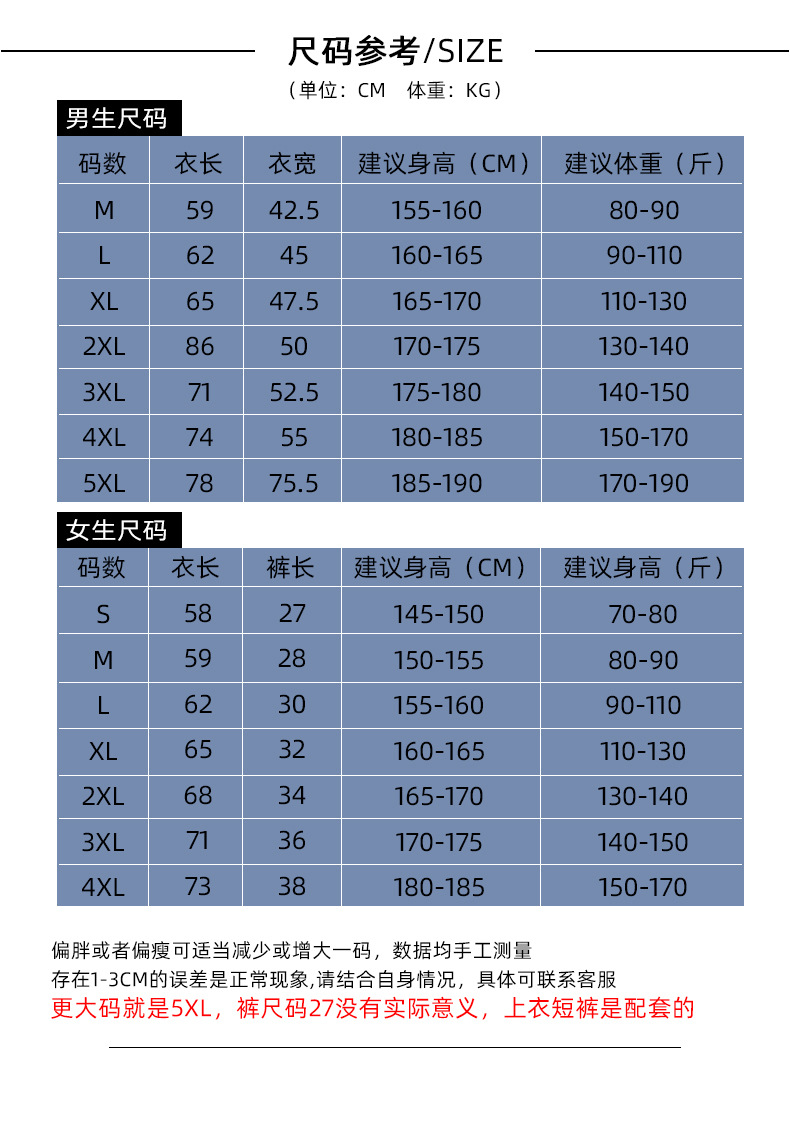 尺码参考/SIZE

（单位：CM　体重：KG）

男生尺码

| 码数 | 衣长 | 衣宽 | 建议身高（CM） | 建议体重（斤） |
|---|---|---|---|---|
| M | 59 | 42.5 | 155-160 | 80-90 |
| L | 62 | 45 | 160-165 | 90-110 |
| XL | 65 | 47.5 | 165-170 | 110-130 |
| 2XL | 86 | 50 | 170-175 | 130-140 |
| 3XL | 71 | 52.5 | 175-180 | 140-150 |
| 4XL | 74 | 55 | 180-185 | 150-170 |
| 5XL | 78 | 75.5 | 185-190 | 170-190 |

女生尺码

| 码数 | 衣长 | 裤长 | 建议身高（CM） | 建议身高（斤） |
|---|---|---|---|---|
| S | 58 | 27 | 145-150 | 70-80 |
| M | 59 | 28 | 150-155 | 80-90 |
| L | 62 | 30 | 155-160 | 90-110 |
| XL | 65 | 32 | 160-165 | 110-130 |
| 2XL | 68 | 34 | 165-170 | 130-140 |
| 3XL | 71 | 36 | 170-175 | 140-150 |
| 4XL | 73 | 38 | 180-185 | 150-170 |

偏胖或者偏瘦可适当减少或增大一码，数据均手工测量
存在1-3CM的误差是正常现象,请结合自身情况，具体可联系客服
更大码就是5XL，裤尺码27没有实际意义，上衣短裤是配套的